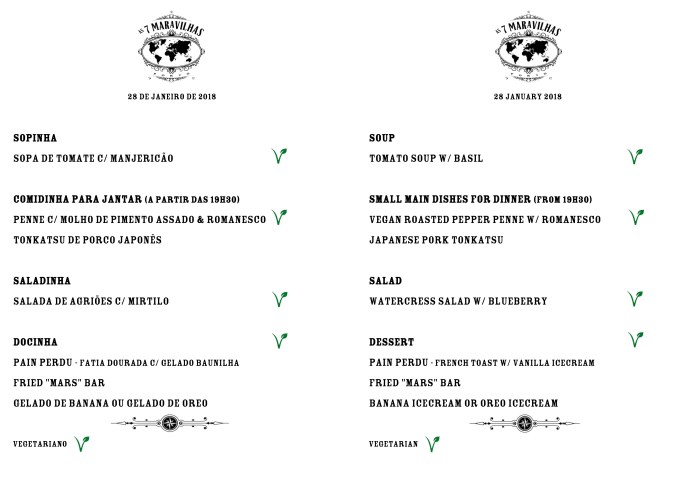 AS 7 MARAVILHAS

28 DE JANEIRO DE 2018

SOPINHA
SOPA DE TOMATE C/ MANJERICÃO

COMIDINHA PARA JANTAR (A PARTIR DAS 19H30)
PENNE C/ MOLHO DE PIMENTO ASSADO & ROMANESCO
TONKATSU DE PORCO JAPONÊS

SALADINHA
SALADA DE AGRIÕES C/ MIRTILO

DOCINHA
PAIN PERDU - FATIA DOURADA C/ GELADO BAUNILHA
FRIED "MARS" BAR
GELADO DE BANANA OU GELADO DE OREO

VEGETARIANO

AS 7 MARAVILHAS

28 JANUARY 2018

SOUP
TOMATO SOUP W/ BASIL

SMALL MAIN DISHES FOR DINNER (FROM 19H30)
VEGAN ROASTED PEPPER PENNE W/ ROMANESCO
JAPANESE PORK TONKATSU

SALAD
WATERCRESS SALAD W/ BLUEBERRY

DESSERT
PAIN PERDU - FRENCH TOAST W/ VANILLA ICECREAM
FRIED "MARS" BAR
BANANA ICECREAM OR OREO ICECREAM

VEGETARIAN